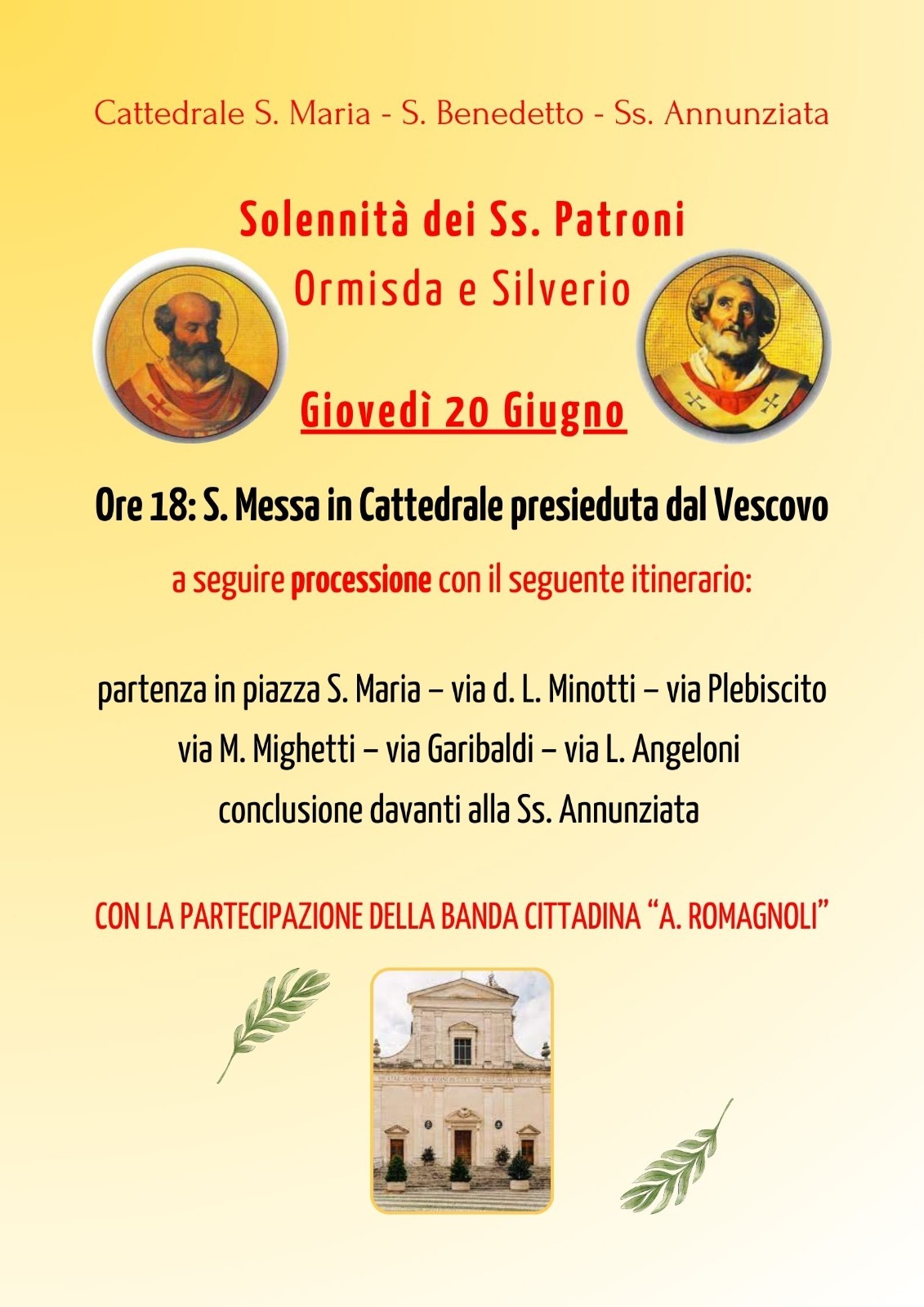 Cattedrale S. Maria - S. Benedetto - Ss. Annunziata

Solennità dei Ss. Patroni
Ormisda e Silverio

Giovedì 20 Giugno

Ore 18: S. Messa in Cattedrale presieduta dal Vescovo

a seguire processione con il seguente itinerario:

partenza in piazza S. Maria – via d. L. Minotti – via Plebiscito
via M. Mighetti – via Garibaldi – via L. Angeloni
conclusione davanti alla Ss. Annunziata

CON LA PARTECIPAZIONE DELLA BANDA CITTADINA "A. ROMAGNOLI"